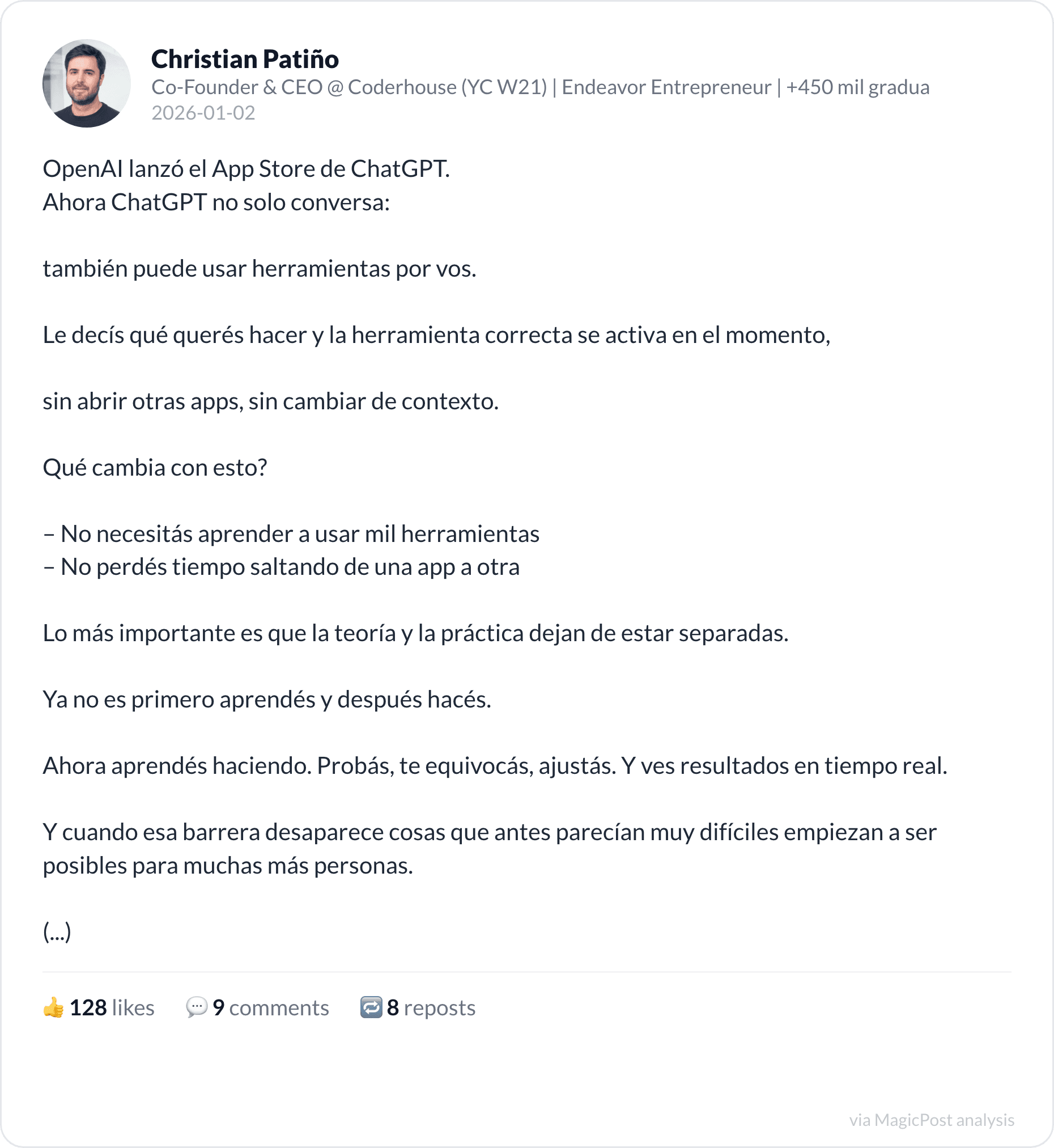 Christian Patiño
Co-Founder & CEO @ Coderhouse (YC W21) | Endeavor Entrepreneur | +450 mil gradua
2026-01-02

OpenAI lanzó el App Store de ChatGPT.
Ahora ChatGPT no solo conversa:

también puede usar herramientas por vos.

Le decís qué querés hacer y la herramienta correcta se activa en el momento,

sin abrir otras apps, sin cambiar de contexto.

Qué cambia con esto?

– No necesitás aprender a usar mil herramientas
– No perdés tiempo saltando de una app a otra

Lo más importante es que la teoría y la práctica dejan de estar separadas.

Ya no es primero aprendés y después hacés.

Ahora aprendés haciendo. Probás, te equivocás, ajustás. Y ves resultados en tiempo real.

Y cuando esa barrera desaparece cosas que antes parecían muy difíciles empiezan a ser posibles para muchas más personas.

(...)

👍 128 likes 💬 9 comments 🔁 8 reposts

via MagicPost analysis